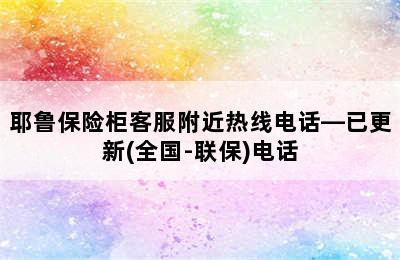 耶鲁保险柜客服附近热线电话—已更新(全国-联保)电话